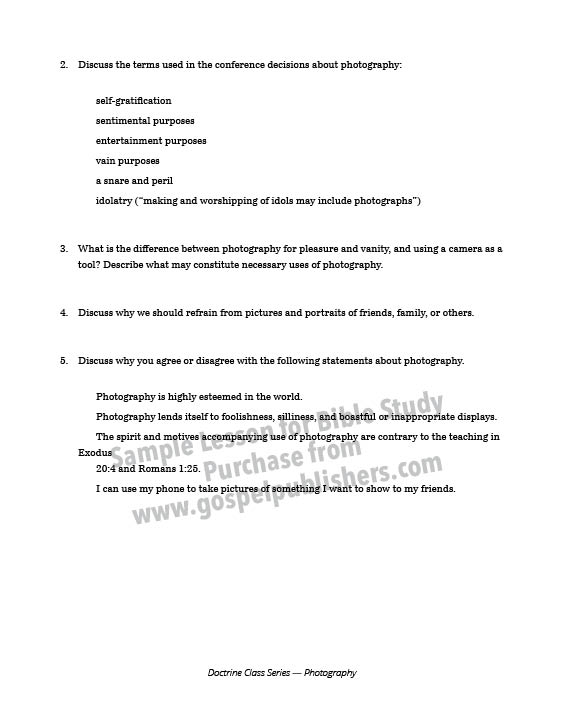 2. Discuss the terms used in the conference decisions about photography:

self-gratification
sentimental purposes
entertainment purposes
vain purposes
a snare and peril
idolatry ("making and worshipping of idols may include photographs")

3. What is the difference between photography for pleasure and vanity, and using a camera as a tool? Describe what may constitute necessary uses of photography.

4. Discuss why we should refrain from pictures and portraits of friends, family, or others.

5. Discuss why you agree or disagree with the following statements about photography.

Photography is highly esteemed in the world.
Photography lends itself to foolishness, silliness, and boastful or inappropriate displays.
The spirit and motives accompanying use of photography are contrary to the teaching in Exodus 20:4 and Romans 1:25.
I can use my phone to take pictures of something I want to show to my friends.

Sample Lesson for Bible Study
Purchase from
www.gospelpublishers.com

Doctrine Class Series — Photography